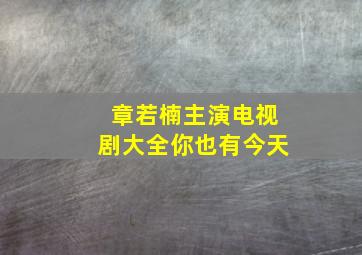 章若楠主演电视剧大全你也有今天